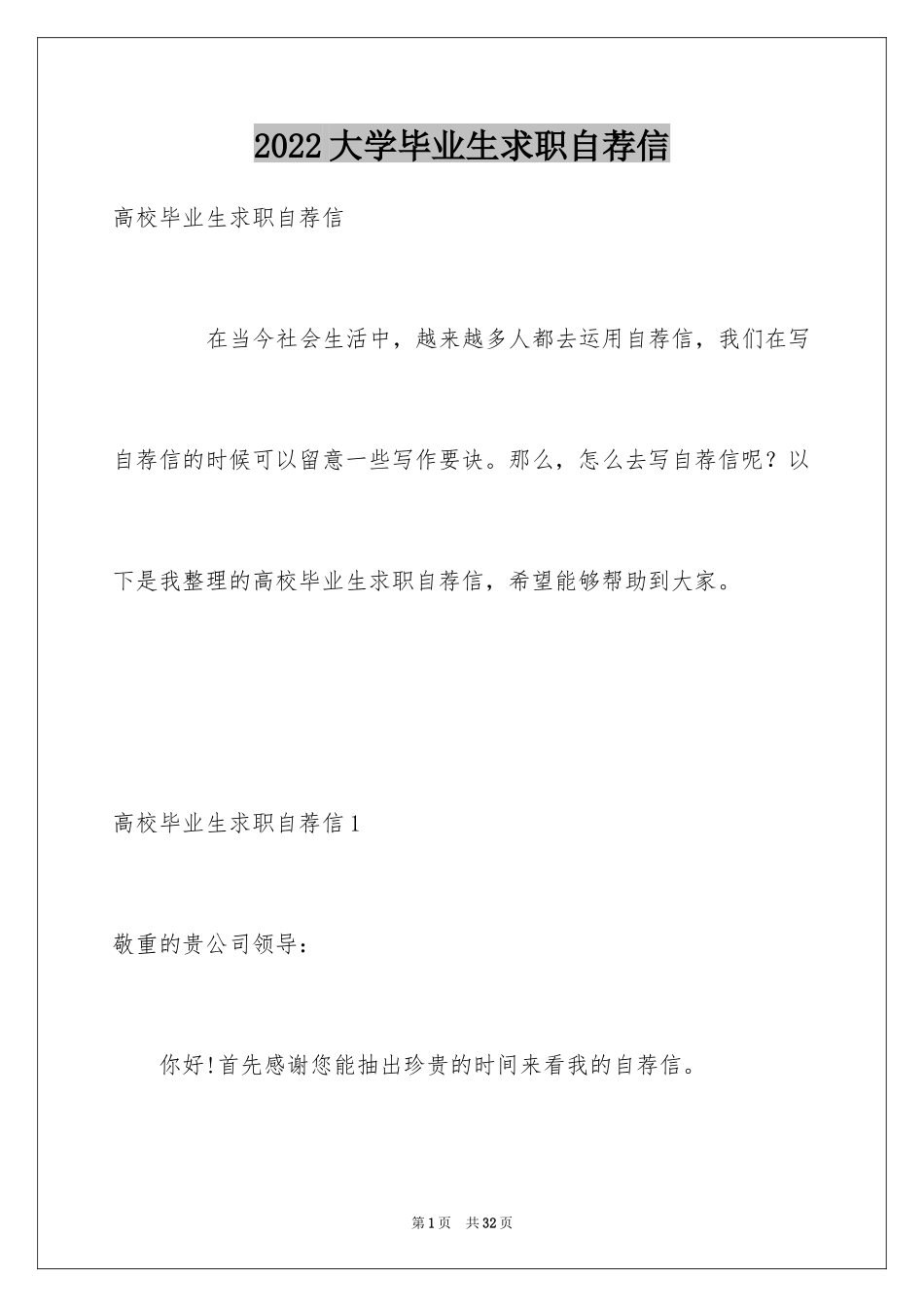 2022大学毕业生求职自荐信

高校毕业生求职自荐信

在当今社会生活中，越来越多人都去运用自荐信，我们在写自荐信的时候可以留意一些写作要诀。那么，怎么去写自荐信呢？以下是我整理的高校毕业生求职自荐信，希望能够帮助到大家。

高校毕业生求职自荐信1

敬重的贵公司领导：

你好!首先感谢您能抽出珍贵的时间来看我的自荐信。

第1页　共32页